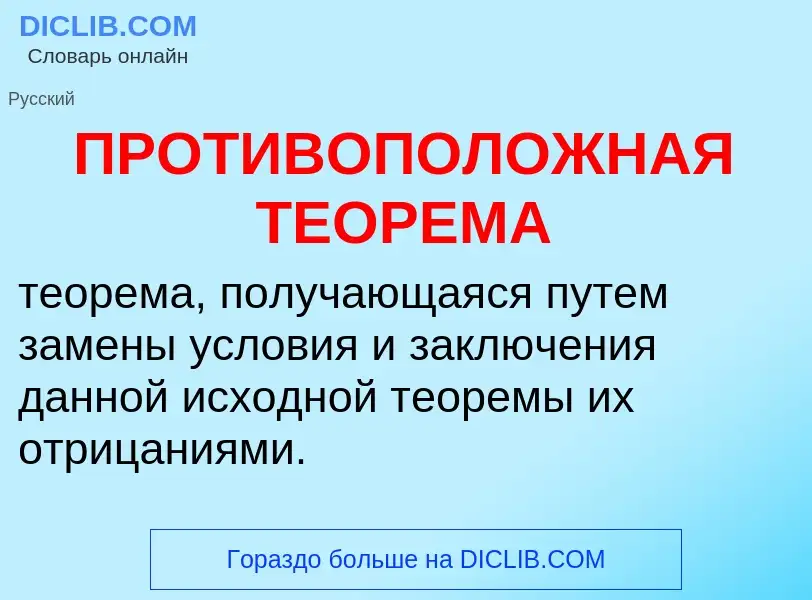 DICLIB.COM
Словарь онлайн

Русский

ПРОТИВОПОЛОЖНАЯ ТЕОРЕМА

теорема, получающаяся путем замены условия и заключения данной исходной теоремы их отрицаниями.

Гораздо больше на DICLIB.COM